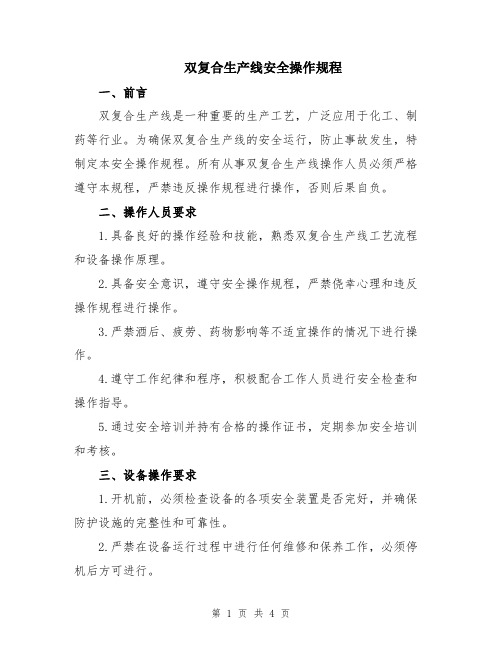 双复合生产线安全操作规程

一、前言

双复合生产线是一种重要的生产工艺，广泛应用于化工、制药等行业。为确保双复合生产线的安全运行，防止事故发生，特制定本安全操作规程。所有从事双复合生产线操作人员必须严格遵守本规程，严禁违反操作规程进行操作，否则后果自负。

二、操作人员要求

1.具备良好的操作经验和技能，熟悉双复合生产线工艺流程和设备操作原理。

2.具备安全意识，遵守安全操作规程，严禁侥幸心理和违反操作规程进行操作。

3.严禁酒后、疲劳、药物影响等不适宜操作的情况下进行操作。

4.遵守工作纪律和程序，积极配合工作人员进行安全检查和操作指导。

5.通过安全培训并持有合格的操作证书，定期参加安全培训和考核。

三、设备操作要求

1.开机前，必须检查设备的各项安全装置是否完好，并确保防护设施的完整性和可靠性。

2.严禁在设备运行过程中进行任何维修和保养工作，必须停机后方可进行。

第 1 页 共 4 页